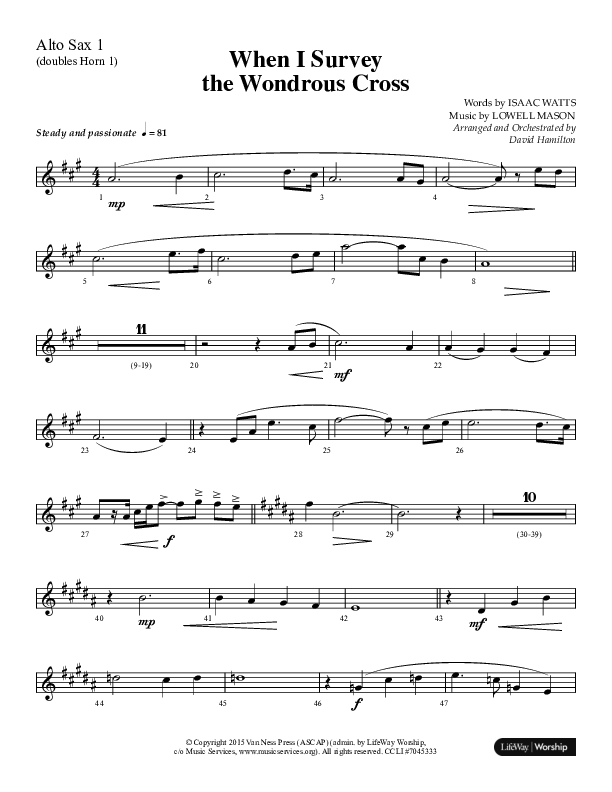 Alto Sax 1
(doubles Horn 1)

When I Survey
the Wondrous Cross

Words by ISAAC WATTS
Music by LOWELL MASON
Arranged and Orchestrated by
David Hamilton

Steady and passionate ♩ = 81

1 mp 2 3 4

5 6 7 8

11
(9-19) 20 21 mf 22

23 24 25 26

27 f 28 29 10 (30-39)

40 mp 41 42 43 mf

44 45 46 f 47

© Copyright 2015 Van Ness Press (ASCAP) (admin. by LifeWay Worship, c/o Music Services, www.musicservices.org). All rights reserved. CCLI #7045333

LifeWay | Worship